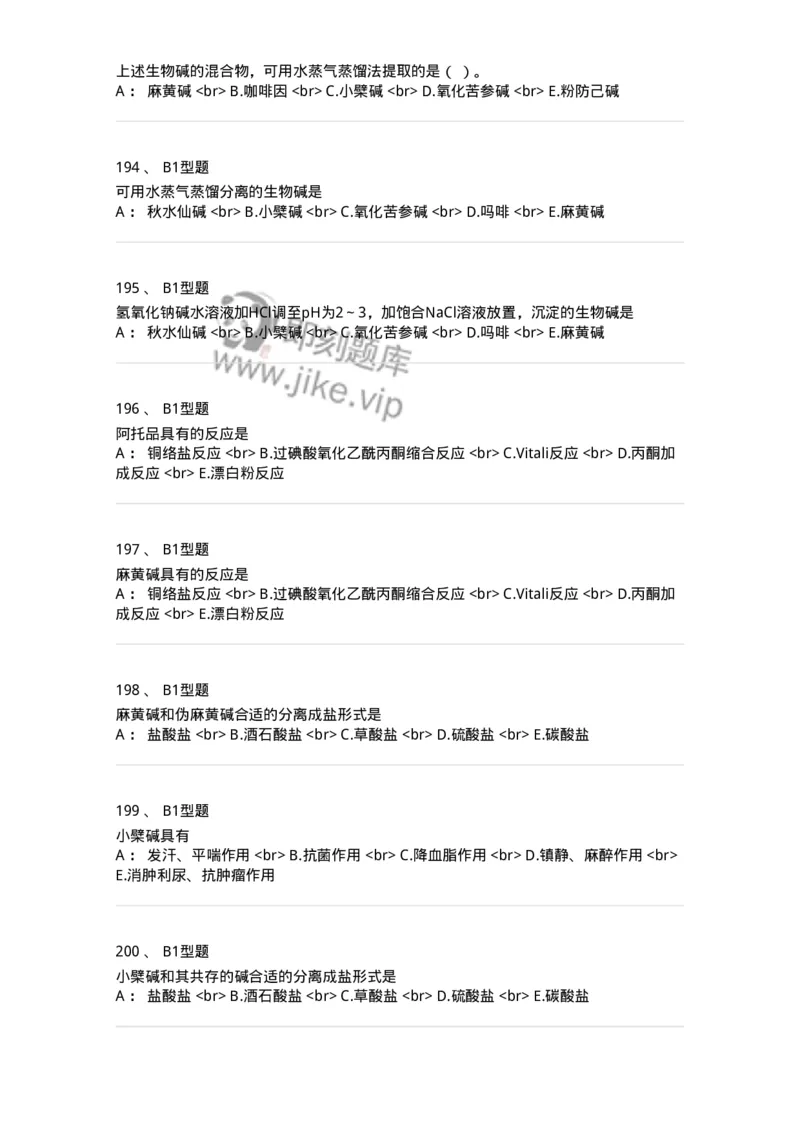 上述生物碱的混合物，可用水蒸气蒸馏法提取的是（ ）。
A： 麻黄碱 <br> B.咖啡因 <br> C.小檗碱 <br> D.氧化苦参碱 <br> E.粉防己碱

194 、 B1型题
可用水蒸气蒸馏分离的生物碱是
A： 秋水仙碱 <br> B.小檗碱 <br> C.氧化苦参碱 <br> D.吗啡 <br> E.麻黄碱

195 、 B1型题
氢氧化钠碱水溶液加HCl调至pH为2～3，加饱合NaCl溶液放置，沉淀的生物碱是
A： 秋水仙碱 <br> B.小檗碱 <br> C.氧化苦参碱 <br> D.吗啡 <br> E.麻黄碱

即刻题库
www.jike.vip

196 、 B1型题
阿托品具有的反应是
A： 铜络盐反应 <br> B.过碘酸氧化乙酰丙酮缩合反应 <br> C.Vitali反应 <br> D.丙酮加成反应 <br> E.漂白粉反应

197 、 B1型题
麻黄碱具有的反应是
A： 铜络盐反应 <br> B.过碘酸氧化乙酰丙酮缩合反应 <br> C.Vitali反应 <br> D.丙酮加成反应 <br> E.漂白粉反应

198 、 B1型题
麻黄碱和伪麻黄碱合适的分离成盐形式是
A： 盐酸盐 <br> B.酒石酸盐 <br> C.草酸盐 <br> D.硫酸盐 <br> E.碳酸盐

199 、 B1型题
小檗碱具有
A： 发汗、平喘作用 <br> B.抗菌作用 <br> C.降血脂作用 <br> D.镇静、麻醉作用 <br> E.消肿利尿、抗肿瘤作用

200 、 B1型题
小檗碱和其共存的碱合适的分离成盐形式是
A： 盐酸盐 <br> B.酒石酸盐 <br> C.草酸盐 <br> D.硫酸盐 <br> E.碳酸盐